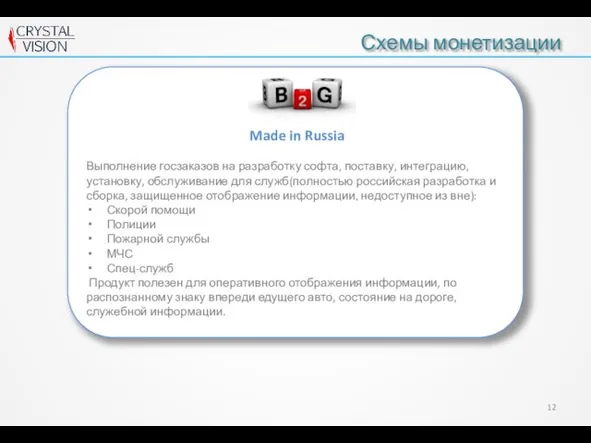 CRYSTAL VISION

Схемы монетизации

B 2 G

Made in Russia

Выполнение госзаказов на разработку софта, поставку, интеграцию, установку, обслуживание для служб(полностью российская разработка и сборка, защищенное отображение информации, недоступное из вне):
• Скорой помощи
• Полиции
• Пожарной службы
• МЧС
• Спец-служб
Продукт полезен для оперативного отображения информации, по распознанному знаку впереди едущего авто, состояние на дороге, служебной информации.

12